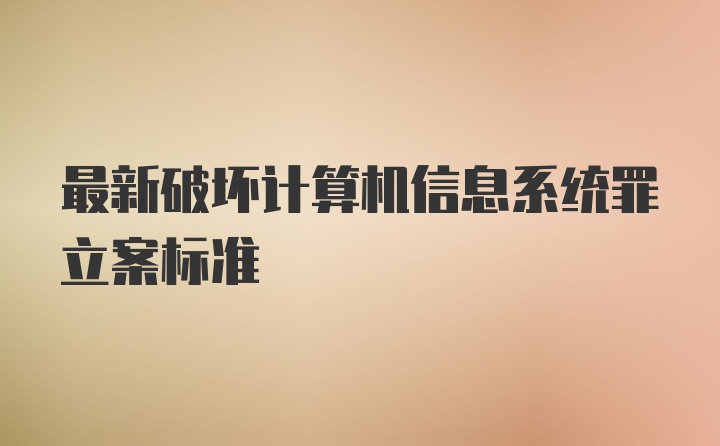 最新破坏计算机信息系统罪立案标准